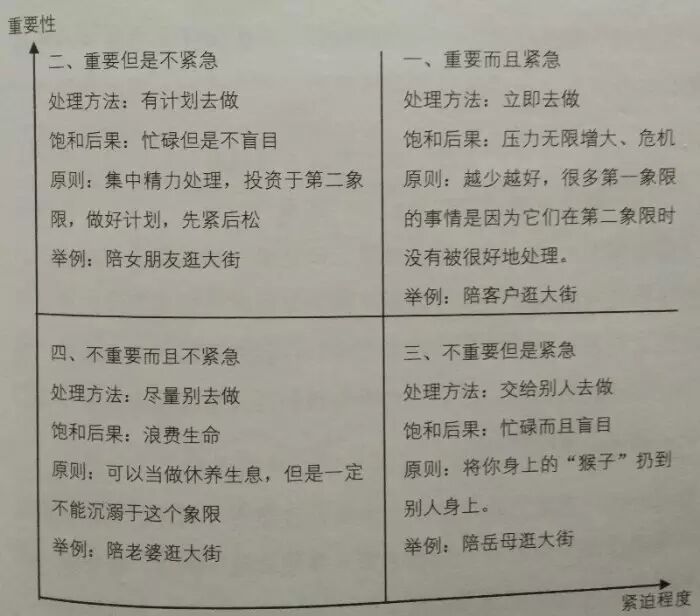 重要性

二、重要但是不紧急
处理方法：有计划去做
饱和后果：忙碌但是不盲目
原则：集中精力处理，投资于第二象限，做好计划，先紧后松
举例：陪女朋友逛大街

一、重要而且紧急
处理方法：立即去做
饱和后果：压力无限增大、危机
原则：越少越好，很多第一象限的事情是因为它们在第二象限时没有被很好地处理。
举例：陪客户逛大街

四、不重要而且不紧急
处理方法：尽量别去做
饱和后果：浪费生命
原则：可以当做休养生息，但是一定不能沉溺于这个象限
举例：陪老婆逛大街

三、不重要但是紧急
处理方法：交给别人去做
饱和后果：忙碌而且盲目
原则：将你身上的“猴子”扔到别人身上。
举例：陪岳母逛大街

紧迫程度